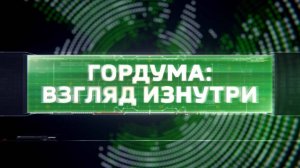 ГОРДУМА:
ВЗГЛЯД ИЗНУТРИ